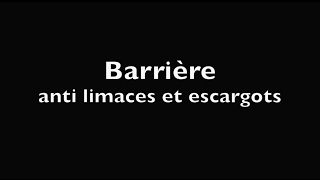 Barrière
anti limaces et escargots